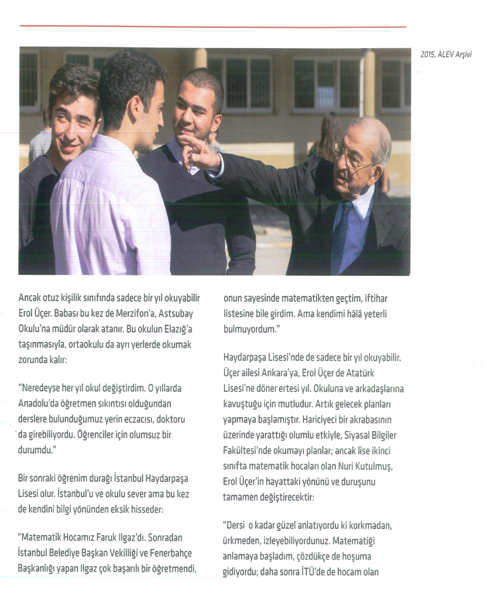 2015, ALEV Arşivi

Ancak otuz kişilik sınıfında sadece bir yıl okuyabilir Erol Üçer. Babası bu kez de Merzifon'a, Astsubay Okulu'na müdür olarak atanır. Bu okulun Elazığ'a taşınmasıyla, ortaokulu da ayrı yerlerde okumak zorunda kalır:

"Neredeyse her yıl okul değiştirdim. O yıllarda Anadolu'da öğretmen sıkıntısı olduğundan derslere bulunduğumuz yerin eczacısı, doktoru da girebiliyordu. Öğrenciler için olumsuz bir durumdu."

Bir sonraki öğrenim durağı İstanbul Haydarpaşa Lisesi olur. İstanbul'u ve okulu sever ama bu kez de kendini bilgi yönünden eksik hisseder:

"Matematik Hocamız Faruk Ilgaz'dı. Sonradan İstanbul Belediye Başkan Vekilliği ve Fenerbahçe Başkanlığı yapan Ilgaz çok başarılı bir öğretmendi, onun sayesinde matematikten geçtim, iftihar listesine bile girdim. Ama kendimi hâlâ yeterli bulmuyordum."

Haydarpaşa Lisesi'nde de sadece bir yıl okuyabilir. Üçer ailesi Ankara'ya, Erol Üçer de Atatürk Lisesi'ne döner ertesi yıl. Okuluna ve arkadaşlarına kavuştuğu için mutludur. Artık gelecek planları yapmaya başlamıştır. Hariciyeci bir akrabasının üzerinde yarattığı olumlu etkiyle, Siyasal Bilgiler Fakültesi'nde okumayı planlar; ancak lise ikinci sınıfta matematik hocaları olan Nuri Kutulmuş, Erol Üçer'in hayattaki yönünü ve duruşunu tamamen değiştirecektir:

"Dersi o kadar güzel anlatıyordu ki korkmadan, ürkmeden, izleyebiliyordunuz. Matematiği anlamaya başladım, çözdükçe de hoşuma gidiyordu; daha sonra İTÜ'de de hocam olan